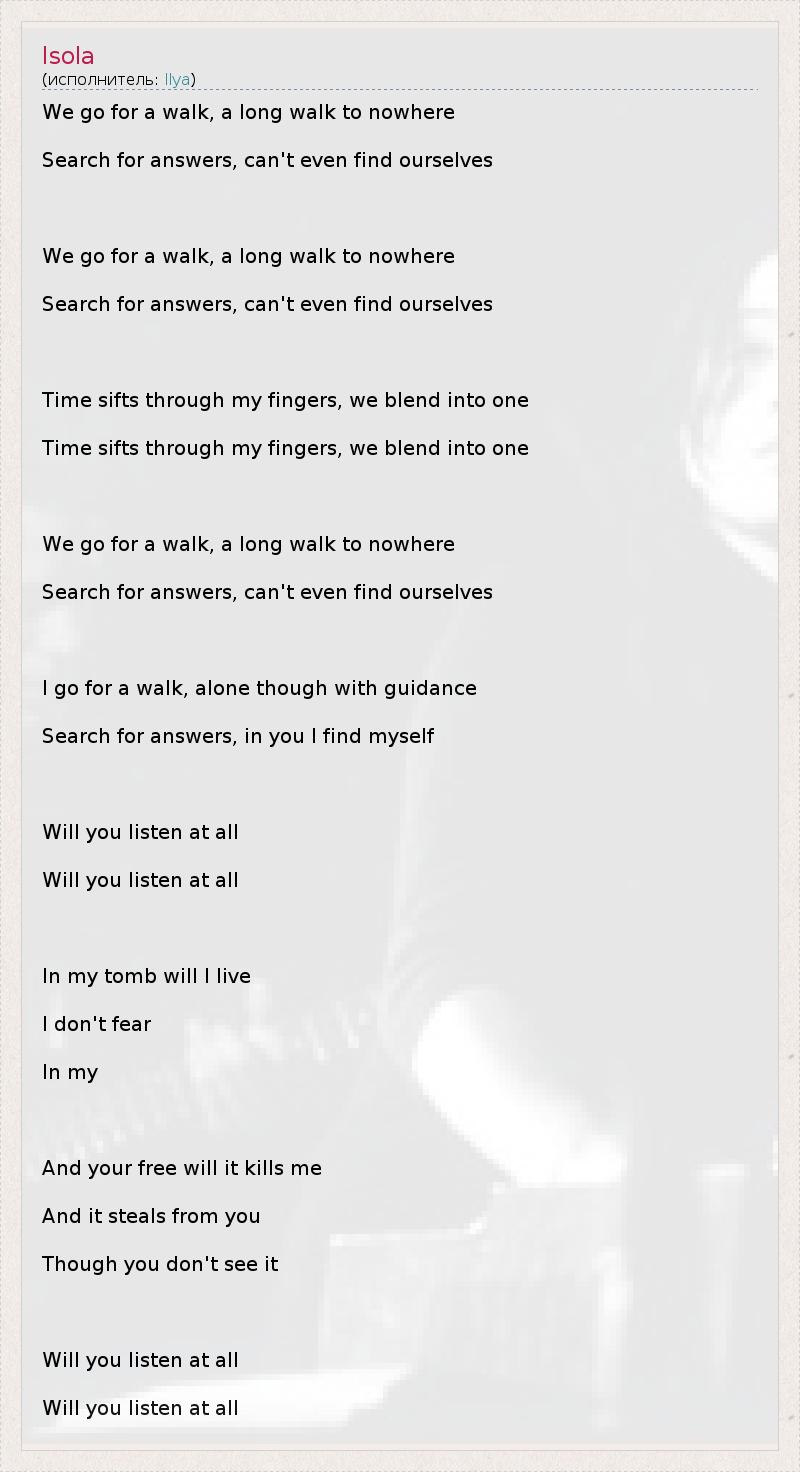 Isola
(исполнитель: Ilya)

We go for a walk, a long walk to nowhere
Search for answers, can't even find ourselves

We go for a walk, a long walk to nowhere
Search for answers, can't even find ourselves

Time sifts through my fingers, we blend into one
Time sifts through my fingers, we blend into one

We go for a walk, a long walk to nowhere
Search for answers, can't even find ourselves

I go for a walk, alone though with guidance
Search for answers, in you I find myself

Will you listen at all
Will you listen at all

In my tomb will I live
I don't fear
In my

And your free will it kills me
And it steals from you
Though you don't see it

Will you listen at all
Will you listen at all